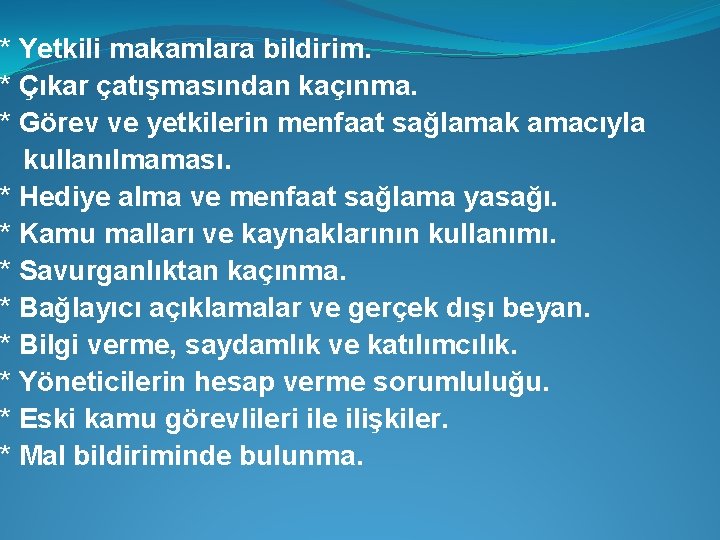 * Yetkili makamlara bildirim.
* Çıkar çatışmasından kaçınma.
* Görev ve yetkilerin menfaat sağlamak amacıyla kullanılmaması.
* Hediye alma ve menfaat sağlama yasağı.
* Kamu malları ve kaynaklarının kullanımı.
* Savurganlıktan kaçınma.
* Bağlayıcı açıklamalar ve gerçek dışı beyan.
* Bilgi verme, saydamlık ve katılımcılık.
* Yöneticilerin hesap verme sorumluluğu.
* Eski kamu görevlileri ile ilişkiler.
* Mal bildiriminde bulunma.